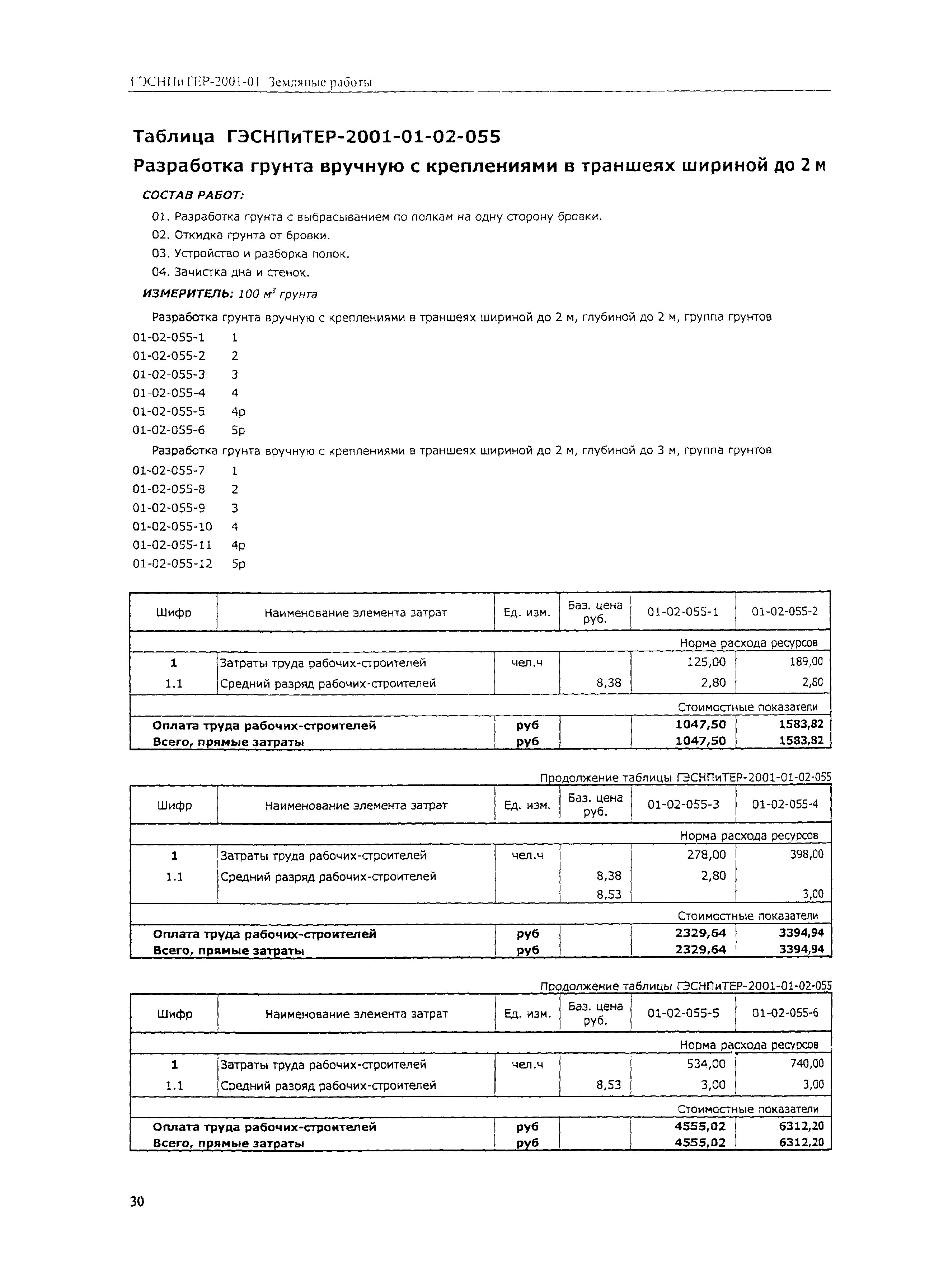 ГЭСНПиТЕР-2001-01 Земляные работы

Таблица ГЭСНПиТЕР-2001-01-02-055

Разработка грунта вручную с креплениями в траншеях шириной до 2 м

СОСТАВ РАБОТ:

01. Разработка грунта с выбрасыванием по полкам на одну сторону бровки.
02. Откидка грунта от бровки.
03. Устройство и разборка полок.
04. Зачистка дна и стенок.

ИЗМЕРИТЕЛЬ: 100 $м^3$ грунта

Разработка грунта вручную с креплениями в траншеях шириной до 2 м, глубиной до 2 м, группа грунтов

01-02-055-1 1
01-02-055-2 2
01-02-055-3 3
01-02-055-4 4
01-02-055-5 4р
01-02-055-6 5р

Разработка грунта вручную с креплениями в траншеях шириной до 2 м, глубиной до 3 м, группа грунтов

01-02-055-7 1
01-02-055-8 2
01-02-055-9 3
01-02-055-10 4
01-02-055-11 4р
01-02-055-12 5р

| Шифр | Наименование элемента затрат | Ед. изм. | Баз. цена руб. | 01-02-055-1 | 01-02-055-2 |
|---|---|---|---|---|---|
| | | | | | Норма расхода ресурсов |
| 1 | Затраты труда рабочих-строителей | чел.ч | | 125,00 | 189,00 |
| 1.1 | Средний разряд рабочих-строителей | | 8,38 | 2,80 | 2,80 |
| | | | | | Стоимостные показатели |
| Оплата труда рабочих-строителей | | руб | | 1047,50 | 1583,82 |
| Всего, прямые затраты | | руб | | 1047,50 | 1583,82 |

Продолжение таблицы ГЭСНПиТЕР-2001-01-02-055

| Шифр | Наименование элемента затрат | Ед. изм. | Баз. цена руб. | 01-02-055-3 | 01-02-055-4 |
|---|---|---|---|---|---|
| | | | | | Норма расхода ресурсов |
| 1 | Затраты труда рабочих-строителей | чел.ч | | 278,00 | 398,00 |
| 1.1 | Средний разряд рабочих-строителей | | 8,38 | 2,80 | |
| | | | 8,53 | | 3,00 |
| | | | | | Стоимостные показатели |
| Оплата труда рабочих-строителей | | руб | | 2329,64 | 3394,94 |
| Всего, прямые затраты | | руб | | 2329,64 | 3394,94 |

Продолжение таблицы ГЭСНПиТЕР-2001-01-02-055

| Шифр | Наименование элемента затрат | Ед. изм. | Баз. цена руб. | 01-02-055-5 | 01-02-055-6 |
|---|---|---|---|---|---|
| | | | | | Норма расхода ресурсов |
| 1 | Затраты труда рабочих-строителей | чел.ч | | 534,00 | 740,00 |
| 1.1 | Средний разряд рабочих-строителей | | 8,53 | 3,00 | 3,00 |
| | | | | | Стоимостные показатели |
| Оплата труда рабочих-строителей | | руб | | 4555,02 | 6312,20 |
| Всего, прямые затраты | | руб | | 4555,02 | 6312,20 |

30